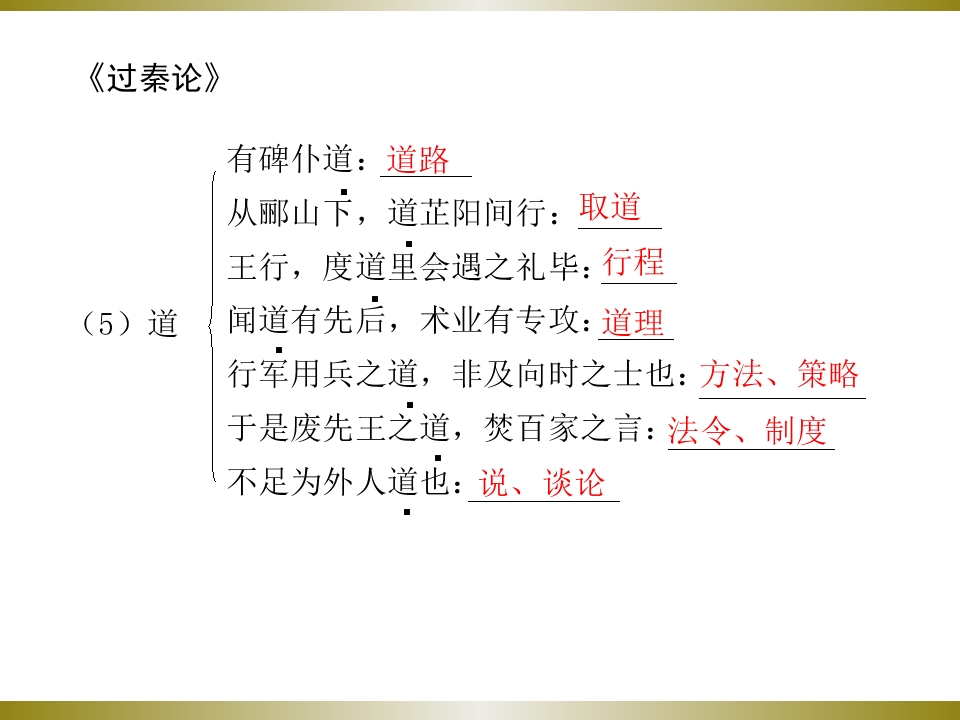 《过秦论》

（5）道

有碑仆道：道路

从郦山下，道芷阳间行：取道

王行，度道里会遇之礼毕：行程

闻道有先后，术业有专攻：道理

行军用兵之道，非及向时之士也：方法、策略

于是废先王之道，焚百家之言：法令、制度

不足为外人道也：说、谈论